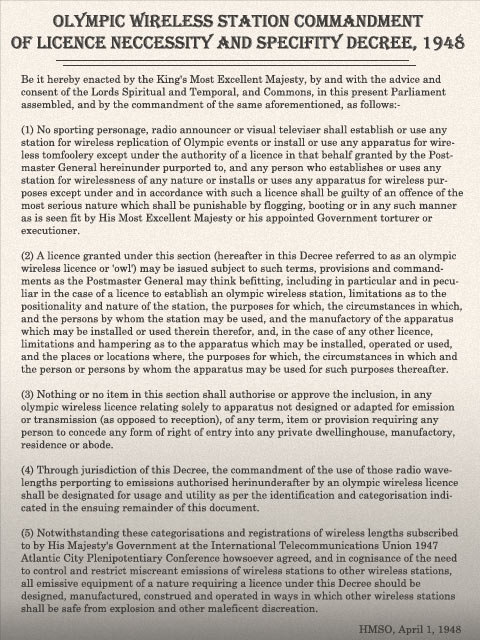 OLYMPIC WIRELESS STATION COMMANDMENT OF LICENCE NECCESSITY AND SPECIFITY DECREE, 1948

Be it hereby enacted by the King's Most Excellent Majesty, by and with the advice and consent of the Lords Spiritual and Temporal, and Commons, in this present Parliament assembled, and by the commandment of the same aforementioned, as follows:-

(1) No sporting personage, radio announcer or visual televiser shall establish or use any station for wireless replication of Olympic events or install or use any apparatus for wireless tomfoolery except under the authority of a licence in that behalf granted by the Postmaster General hereinunder purported to, and any person who establishes or uses any station for wirelessness of any nature or installs or uses any apparatus for wireless purposes except under and in accordance with such a licence shall be guilty of an offence of the most serious nature which shall be punishable by flogging, booting or in any such manner as is seen fit by His Most Excellent Majesty or his appointed Government torturer or executioner.

(2) A licence granted under this section (hereafter in this Decree referred to as an olympic wireless licence or 'owl') may be issued subject to such terms, provisions and commandments as the Postmaster General may think befitting, including in particular and in peculiar in the case of a licence to establish an olympic wireless station, limitations as to the positionality and nature of the station, the purposes for which, the circumstances in which, and the persons by whom the station may be used, and the manufactory of the apparatus which may be installed or used therein therefor, and, in the case of any other licence, limitations and hampering as to the apparatus which may be installed, operated or used, and the places or locations where, the purposes for which, the circumstances in which and the person or persons by whom the apparatus may be used for such purposes thereafter.

(3) Nothing or no item in this section shall authorise or approve the inclusion, in any olympic wireless licence relating solely to apparatus not designed or adapted for emission or transmission (as opposed to reception), of any term, item or provision requiring any person to concede any form of right of entry into any private dwellinghouse, manufactory, residence or abode.

(4) Through jurisdiction of this Decree, the commandment of the use of those radio wavelengths perporting to emissions authorised herinunderafter by an olympic wireless licence shall be designated for usage and utility as per the identification and categorisation indicated in the ensuing remainder of this document.

(5) Notwithstanding these categorisations and registrations of wireless lengths subscribed to by His Majesty's Government at the International Telecommunications Union 1947 Atlantic City Plenipotentiary Conference howsoever agreed, and in cognisance of the need to control and restrict miscreant emissions of wireless stations to other wireless stations, all emissive equipment of a nature requiring a licence under this Decree should be designed, manufactured, construed and operated in ways in which other wireless stations shall be safe from explosion and other maleficent discreation.

HMSO, April 1, 1948